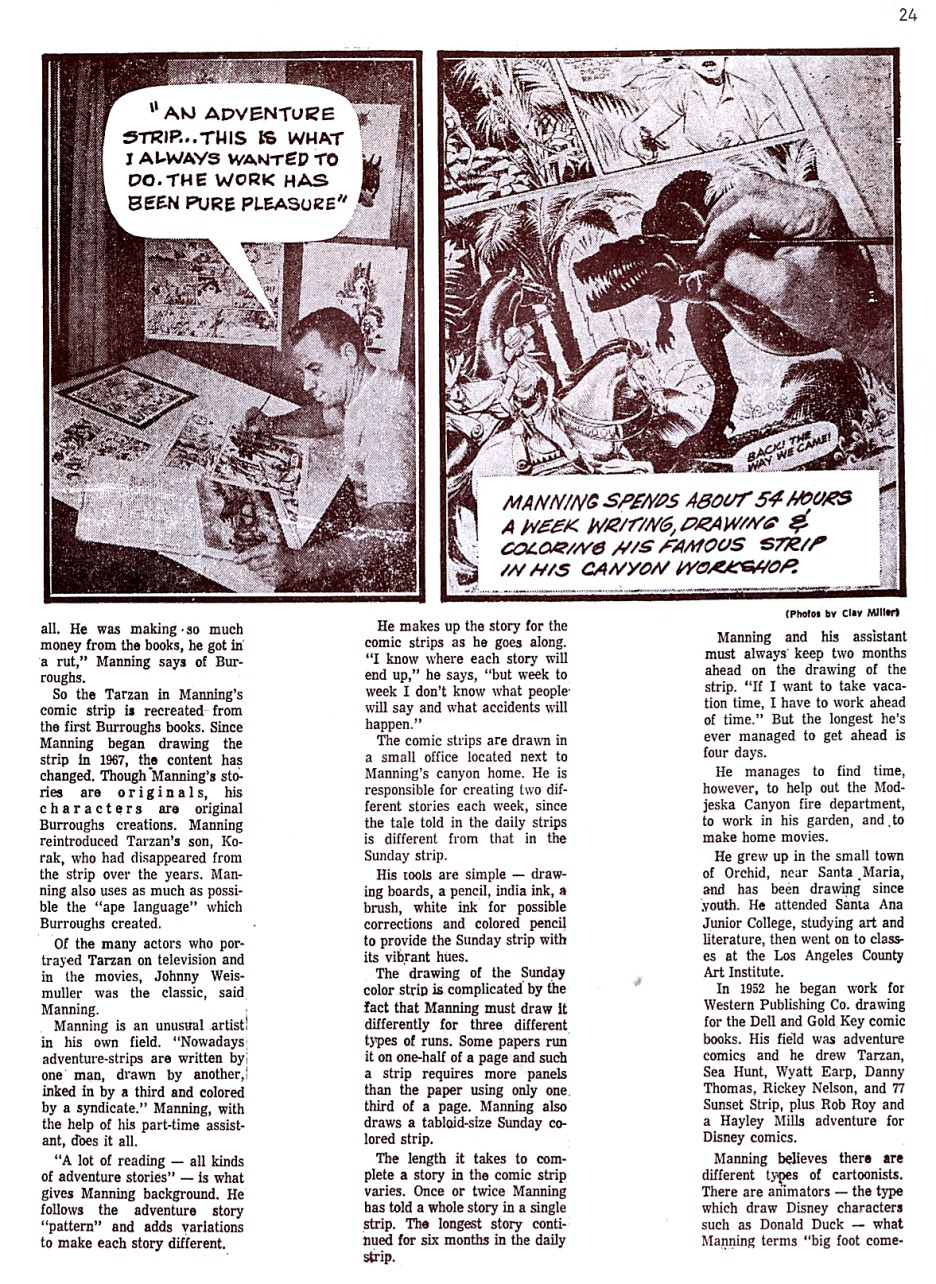 24

"AN ADVENTURE STRIP...THIS IS WHAT I ALWAYS WANTED TO DO. THE WORK HAS BEEN PURE PLEASURE"

BACK! THE WAY WE CAME!

MANNING SPENDS ABOUT 54 HOURS A WEEK WRITING, DRAWING & COLORING HIS FAMOUS STRIP IN HIS CANYON WORKSHOP.

(Photos by Clay Miller)

all. He was making so much money from the books, he got in a rut," Manning says of Burroughs.

So the Tarzan in Manning's comic strip is recreated from the first Burroughs books. Since Manning began drawing the strip in 1967, the content has changed. Though Manning's stories are originals, his characters are original Burroughs creations. Manning reintroduced Tarzan's son, Korak, who had disappeared from the strip over the years. Manning also uses as much as possible the "ape language" which Burroughs created.

Of the many actors who portrayed Tarzan on television and in the movies, Johnny Weismuller was the classic, said Manning.

Manning is an unusual artist in his own field. "Nowadays adventure-strips are written by one man, drawn by another, inked in by a third and colored by a syndicate." Manning, with the help of his part-time assistant, does it all.

"A lot of reading — all kinds of adventure stories" — is what gives Manning background. He follows the adventure story "pattern" and adds variations to make each story different.

He makes up the story for the comic strips as he goes along. "I know where each story will end up," he says, "but week to week I don't know what people will say and what accidents will happen."

The comic strips are drawn in a small office located next to Manning's canyon home. He is responsible for creating two different stories each week, since the tale told in the daily strips is different from that in the Sunday strip.

His tools are simple — drawing boards, a pencil, india ink, a brush, white ink for possible corrections and colored pencil to provide the Sunday strip with its vibrant hues.

The drawing of the Sunday color strip is complicated by the fact that Manning must draw it differently for three different types of runs. Some papers run it on one-half of a page and such a strip requires more panels than the paper using only one third of a page. Manning also draws a tabloid-size Sunday colored strip.

The length it takes to complete a story in the comic strip varies. Once or twice Manning has told a whole story in a single strip. The longest story continued for six months in the daily strip.

Manning and his assistant must always keep two months ahead on the drawing of the strip. "If I want to take vacation time, I have to work ahead of time." But the longest he's ever managed to get ahead is four days.

He manages to find time, however, to help out the Modjeska Canyon fire department, to work in his garden, and to make home movies.

He grew up in the small town of Orchid, near Santa Maria, and has been drawing since youth. He attended Santa Ana Junior College, studying art and literature, then went on to classes at the Los Angeles County Art Institute.

In 1952 he began work for Western Publishing Co. drawing for the Dell and Gold Key comic books. His field was adventure comics and he drew Tarzan, Sea Hunt, Wyatt Earp, Danny Thomas, Rickey Nelson, and 77 Sunset Strip, plus Rob Roy and a Hayley Mills adventure for Disney comics.

Manning believes there are different types of cartoonists. There are animators — the type which draw Disney characters such as Donald Duck — what Manning terms "big foot come-